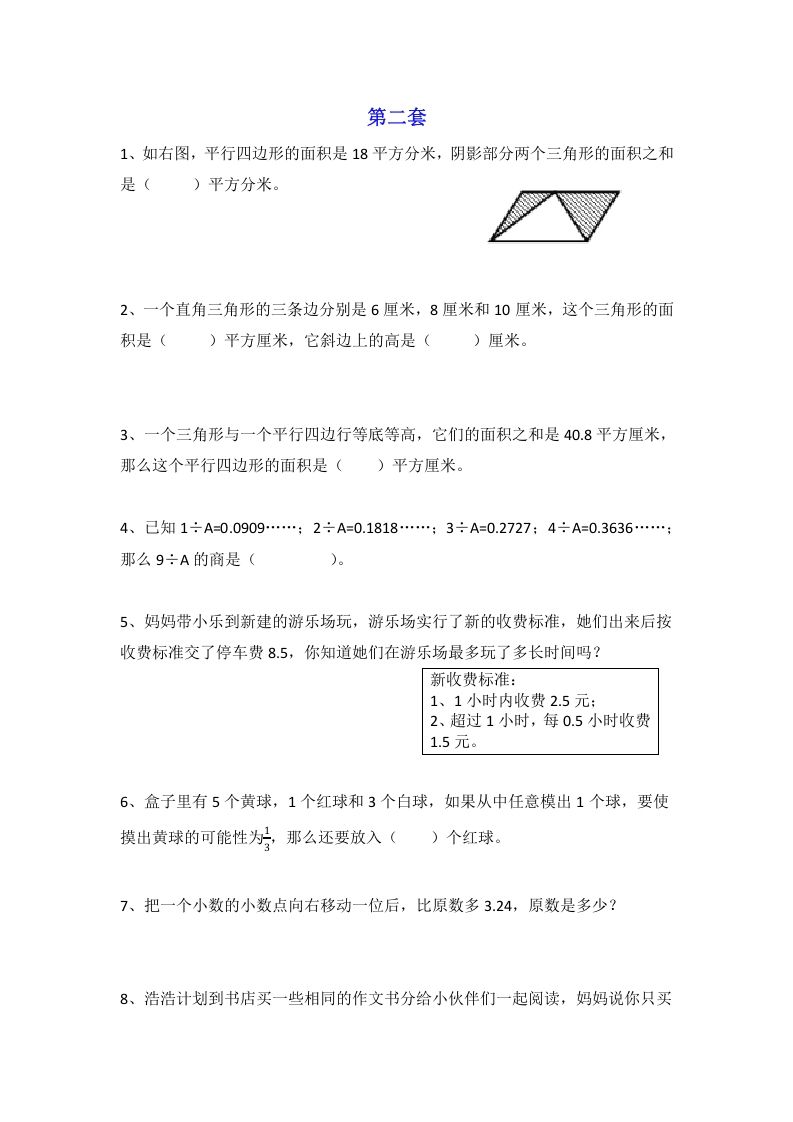 第二套

1、如右图，平行四边形的面积是 18 平方分米，阴影部分两个三角形的面积之和是（　　）平方分米。

2、一个直角三角形的三条边分别是 6 厘米，8 厘米和 10 厘米，这个三角形的面积是（　　）平方厘米，它斜边上的高是（　　）厘米。

3、一个三角形与一个平行四边行等底等高，它们的面积之和是 40.8 平方厘米，那么这个平行四边形的面积是（　　）平方厘米。

4、已知 1÷A=0.0909……；2÷A=0.1818……；3÷A=0.2727；4÷A=0.3636……；那么 9÷A 的商是（　　　）。

5、妈妈带小乐到新建的游乐场玩，游乐场实行了新的收费标准，她们出来后按收费标准交了停车费 8.5，你知道她们在游乐场最多玩了多长时间吗？

新收费标准：
1、1 小时内收费 2.5 元；
2、超过 1 小时，每 0.5 小时收费 1.5 元。

6、盒子里有 5 个黄球，1 个红球和 3 个白球，如果从中任意模出 1 个球，要使摸出黄球的可能性为$\frac{1}{3}$，那么还要放入（　　）个红球。

7、把一个小数的小数点向右移动一位后，比原数多 3.24，原数是多少？

8、浩浩计划到书店买一些相同的作文书分给小伙伴们一起阅读，妈妈说你只买